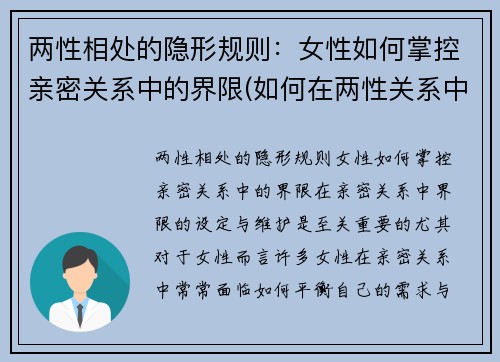 两性相处的隐形规则：女性如何掌控亲密关系中的界限(如何在两性关系中

两性相处的隐形规则女性如何掌控亲密关系中的界限在亲密关系中界限的设定与维护是至关重要的尤其对于女性而言许多女性在亲密关系中常常面临如何平衡自己的需求与